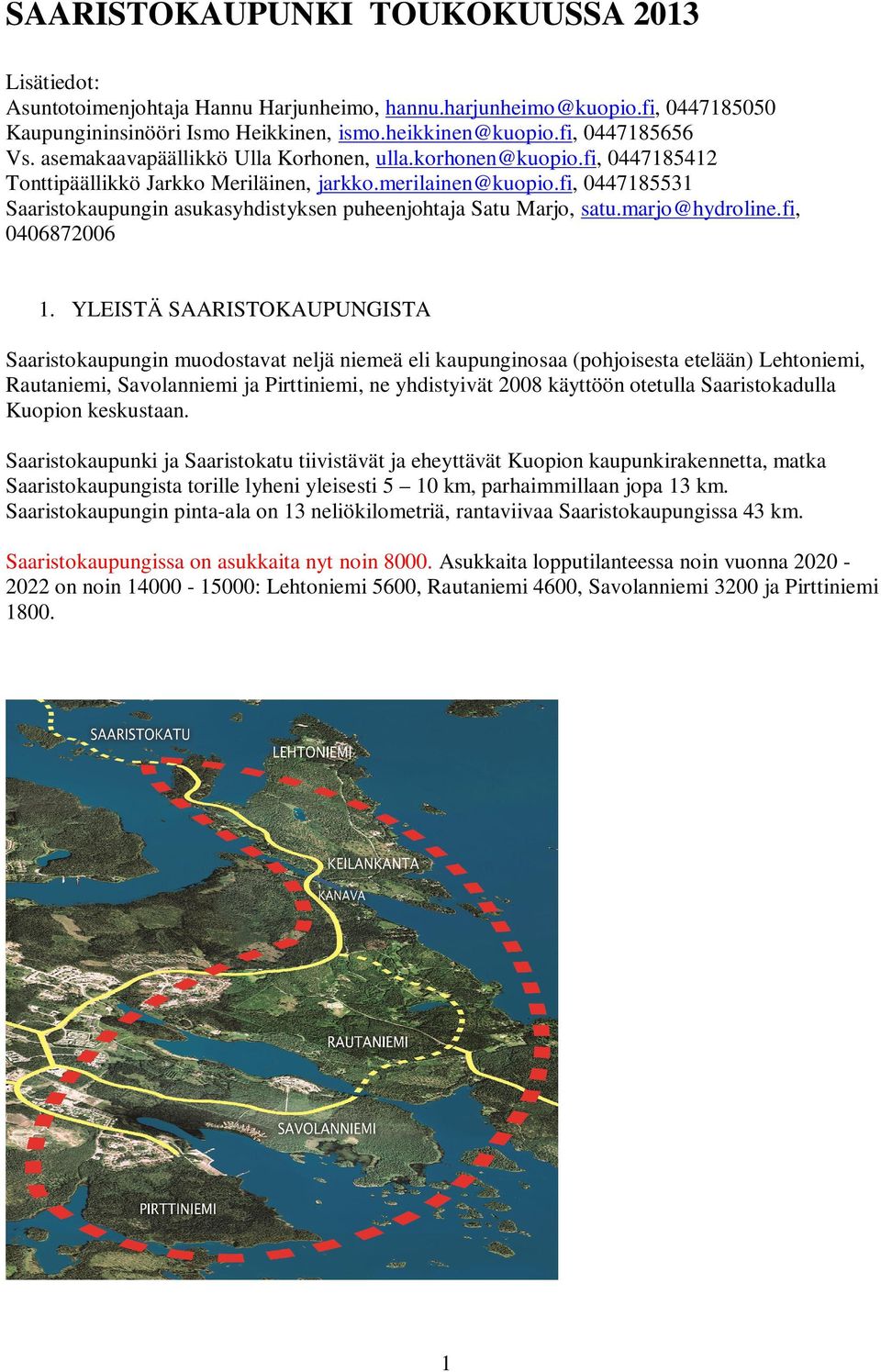 SAARISTOKAUPUNKI TOUKOKUUSSA 2013

Lisätiedot:
Asuntotoimenjohtaja Hannu Harjunheimo, hannu.harjunheimo@kuopio.fi, 0447185050
Kaupungininsinööri Ismo Heikkinen, ismo.heikkinen@kuopio.fi, 0447185656
Vs. asemakaavapäällikkö Ulla Korhonen, ulla.korhonen@kuopio.fi, 0447185412
Tonttipäällikkö Jarkko Meriläinen, jarkko.merilainen@kuopio.fi, 0447185531
Saaristokaupungin asukasyhdistyksen puheenjohtaja Satu Marjo, satu.marjo@hydroline.fi, 0406872006

1. YLEISTÄ SAARISTOKAUPUNGISTA

Saaristokaupungin muodostavat neljä niemeä eli kaupunginosaa (pohjoisesta etelään) Lehtoniemi, Rautaniemi, Savolanniemi ja Pirttiniemi, ne yhdistyivät 2008 käyttöön otetulla Saaristokadulla Kuopion keskustaan.

Saaristokaupunki ja Saaristokatu tiivistävät ja eheyttävät Kuopion kaupunkirakennetta, matka Saaristokaupungista torille lyheni yleisesti 5 – 10 km, parhaimmillaan jopa 13 km. Saaristokaupungin pinta-ala on 13 neliökilometriä, rantaviivaa Saaristokaupungissa 43 km.

Saaristokaupungissa on asukkaita nyt noin 8000. Asukkaita lopputilanteessa noin vuonna 2020 - 2022 on noin 14000 - 15000: Lehtoniemi 5600, Rautaniemi 4600, Savolanniemi 3200 ja Pirttiniemi 1800.

SAARISTOKATU
LEHTONIEMI
KEILANKANTA
KANAVA
RAUTANIEMI
SAVOLANNIEMI
PIRTTINIEMI

1